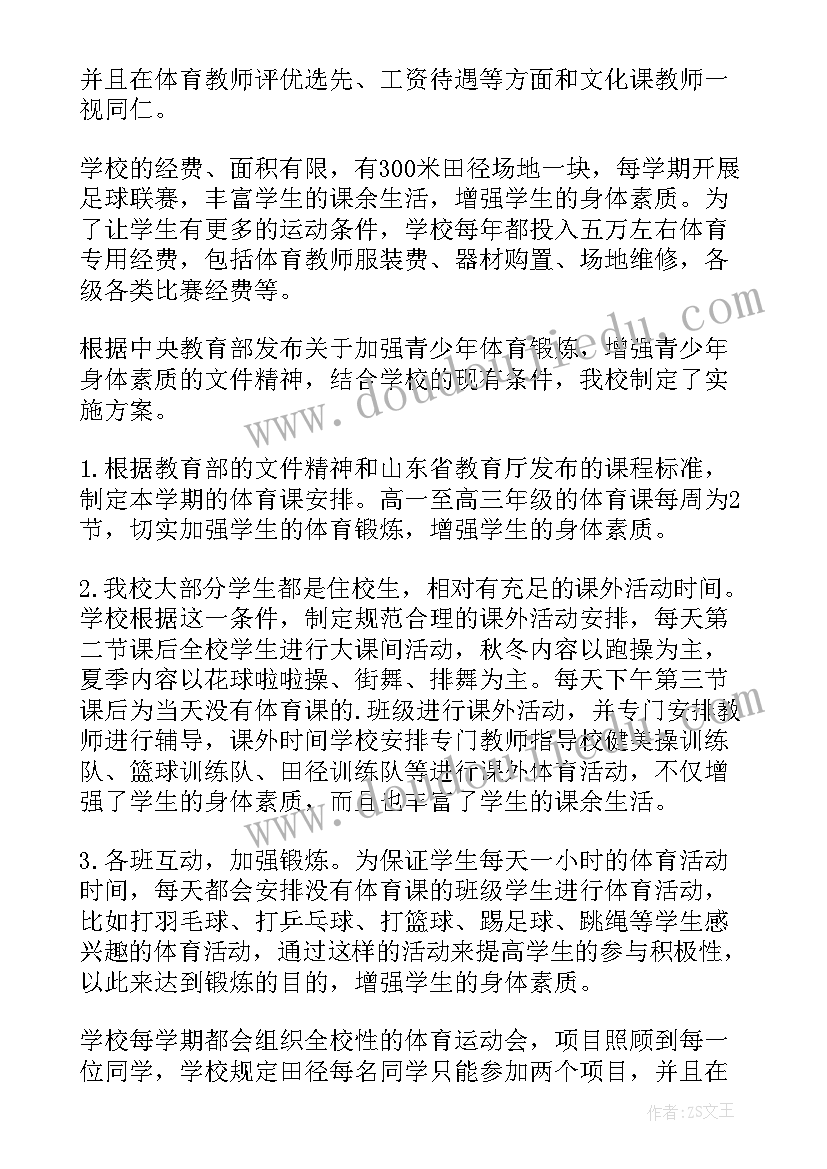 并且在体育教师评优选先、工资待遇等方面和文化课教师一视同仁。

学校的经费、面积有限，有300米田径场地一块，每学期开展足球联赛，丰富学生的课余生活，增强学生的身体素质。为了让学生有更多的运动条件，学校每年都投入五万左右体育专用经费，包括体育教师服装费、器材购置、场地维修，各级各类比赛经费等。

根据中央教育部发布关于加强青少年体育锻炼，增强青少年身体素质的文件精神，结合学校的现有条件，我校制定了实施方案。

1.根据教育部的文件精神和山东省教育厅发布的课程标准，制定本学期的体育课安排。高一至高三年级的体育课每周为2节，切实加强学生的体育锻炼，增强学生的身体素质。

2.我校大部分学生都是住校生，相对有充足的课外活动时间。学校根据这一条件，制定规范合理的课外活动安排，每天第二节课后全校学生进行大课间活动，秋冬内容以跑操为主，夏季内容以花球啦啦操、街舞、排舞为主。每天下午第三节课后为当天没有体育课的.班级进行课外活动，并专门安排教师进行辅导，课外时间学校安排专门教师指导校健美操训练队、篮球训练队、田径训练队等进行课外体育活动，不仅增强了学生的身体素质，而且也丰富了学生的课余生活。

3.各班互动，加强锻炼。为保证学生每天一小时的体育活动时间，每天都会安排没有体育课的班级学生进行体育活动，比如打羽毛球、打乒乓球、打篮球、踢足球、跳绳等学生感兴趣的体育活动，通过这样的活动来提高学生的参与积极性，以此来达到锻炼的目的，增强学生的身体素质。

学校每学期都会组织全校性的体育运动会，项目照顾到每一位同学，学校规定田径每名同学只能参加两个项目，并且在

作者：ZS文王